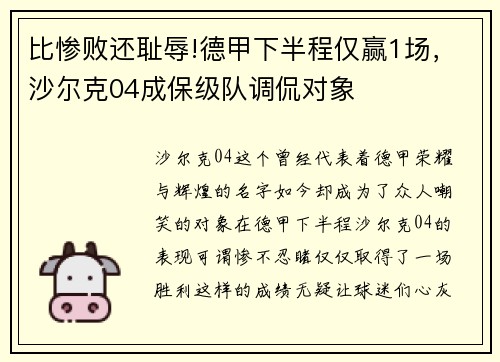 比惨败还耻辱!德甲下半程仅赢1场，沙尔克04成保级队调侃对象

沙尔克04这个曾经代表着德甲荣耀与辉煌的名字如今却成为了众人嘲笑的对象在德甲下半程沙尔克04的表现可谓惨不忍睹仅仅取得了一场胜利这样的成绩无疑让球迷们心灰